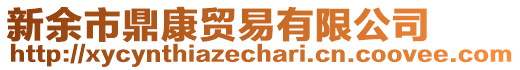 新余市鼎康贸易有限公司
http://xycynthiazechari.cn.coovee.com